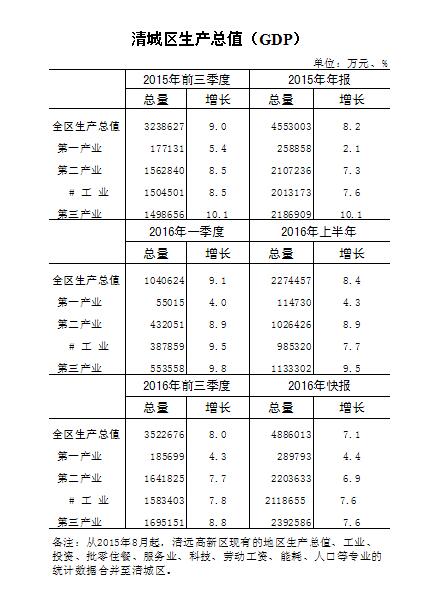 清城区生产总值（GDP）

单位：万元、%

|  | 2015年前三季度 |  | 2015年年报 |  |
|---|---|---|---|---|
|  | 总量 | 增长 | 总量 | 增长 |
| 全区生产总值 | 3238627 | 9.0 | 4553003 | 8.2 |
| 第一产业 | 177131 | 5.4 | 258858 | 2.1 |
| 第二产业 | 1562840 | 8.5 | 2107236 | 7.3 |
| # 工 业 | 1504501 | 8.5 | 2013173 | 7.6 |
| 第三产业 | 1498656 | 10.1 | 2186909 | 10.1 |
|  | 2016年一季度 |  | 2016年上半年 |  |
|  | 总量 | 增长 | 总量 | 增长 |
| 全区生产总值 | 1040624 | 9.1 | 2274457 | 8.4 |
| 第一产业 | 55015 | 4.0 | 114730 | 4.3 |
| 第二产业 | 432051 | 8.9 | 1026426 | 8.9 |
| # 工 业 | 387859 | 9.5 | 985320 | 7.7 |
| 第三产业 | 553558 | 9.8 | 1133302 | 9.5 |
|  | 2016年前三季度 |  | 2016年快报 |  |
|  | 总量 | 增长 | 总量 | 增长 |
| 全区生产总值 | 3522676 | 8.0 | 4886013 | 7.1 |
| 第一产业 | 185699 | 4.3 | 289793 | 4.4 |
| 第二产业 | 1641825 | 7.7 | 2203633 | 6.9 |
| # 工 业 | 1583403 | 7.8 | 2118655 | 7.6 |
| 第三产业 | 1695151 | 8.8 | 2392586 | 7.6 |

备注：从2015年8月起，清远高新区现有的地区生产总值、工业、投资、批零住餐、服务业、科技、劳动工资、能耗、人口等专业的统计数据合并至清城区。